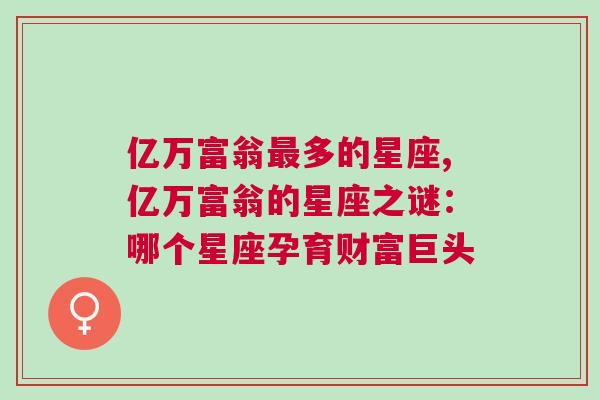 亿万富翁最多的星座,亿万富翁的星座之谜：哪个星座孕育财富巨头